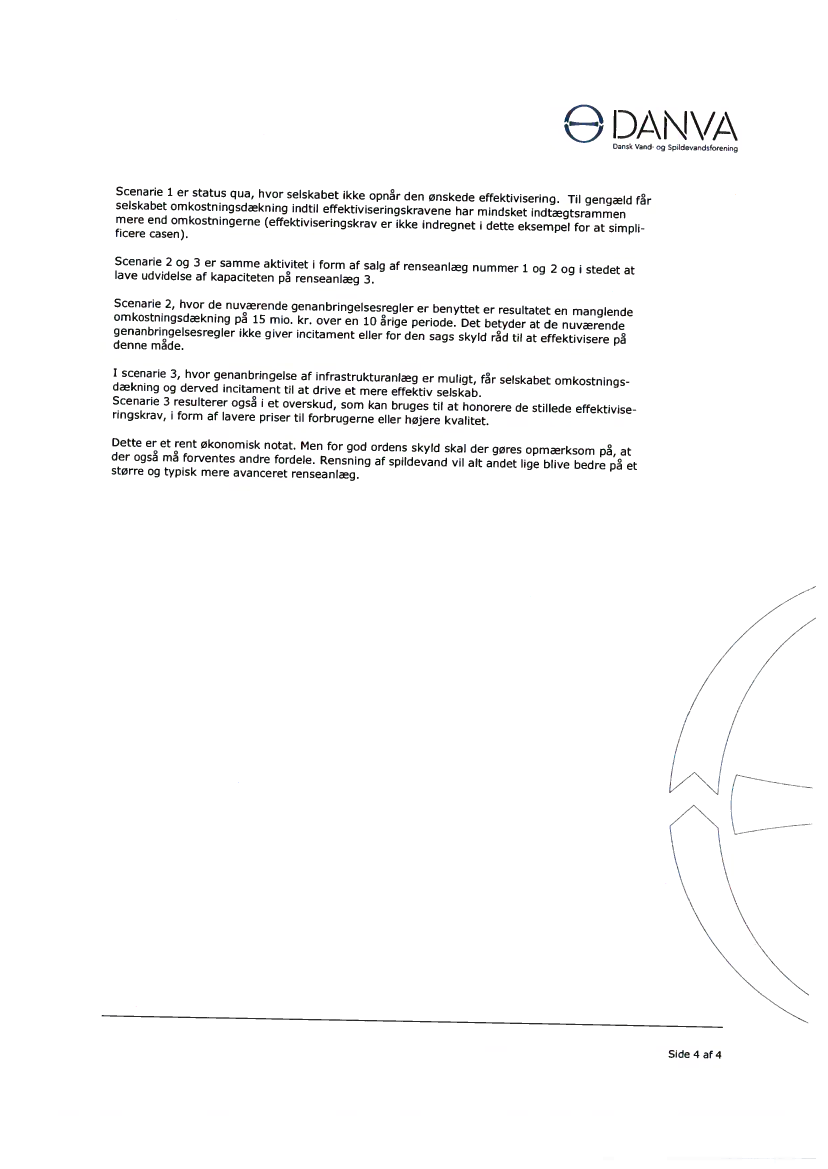 DANVA
Dansk Vand- og Spildevandsforening

Scenarie 1 er status qua, hvor selskabet ikke opnår den ønskede effektivisering. Til gengæld får selskabet omkostningsdækning indtil effektiviseringskravene har mindsket indtægtsrammen mere end omkostningerne (effektiviseringskrav er ikke indregnet i dette eksempel for at simplificere casen).

Scenarie 2 og 3 er samme aktivitet i form af salg af renseanlæg nummer 1 og 2 og i stedet at lave udvidelse af kapaciteten på renseanlæg 3.

Scenarie 2, hvor de nuværende genanbringelsesregler er benyttet er resultatet en manglende omkostningsdækning på 15 mio. kr. over en 10 årige periode. Det betyder at de nuværende genanbringelsesregler ikke giver incitament eller for den sags skyld råd til at effektivisere på denne måde.

I scenarie 3, hvor genanbringelse af infrastrukturanlæg er muligt, får selskabet omkostningsdækning og derved incitament til at drive et mere effektiv selskab.
Scenarie 3 resulterer også i et overskud, som kan bruges til at honorere de stillede effektiviseringskrav, i form af lavere priser til forbrugerne eller højere kvalitet.

Dette er et rent økonomisk notat. Men for god ordens skyld skal der gøres opmærksom på, at der også må forventes andre fordele. Rensning af spildevand vil alt andet lige blive bedre på et større og typisk mere avanceret renseanlæg.

Side 4 af 4